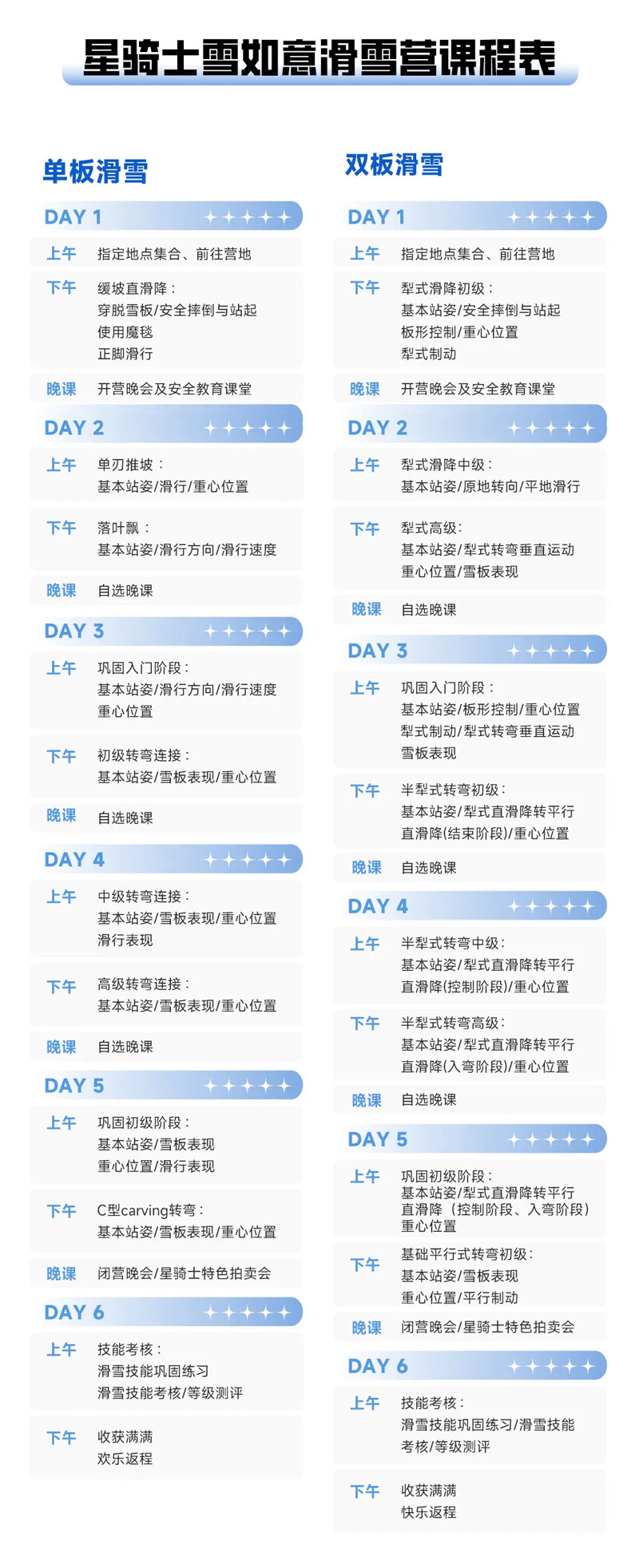 星骑士雪如意滑雪营课程表

单板滑雪

DAY 1

上午 指定地点集合、前往营地

下午 缓坡直滑降：
穿脱雪板/安全摔倒与站起
使用魔毯
正脚滑行

晚课 开营晚会及安全教育课堂

DAY 2

上午 单刃推坡：
基本站姿/滑行/重心位置

下午 落叶飘：
基本站姿/滑行方向/滑行速度

晚课 自选晚课

DAY 3

上午 巩固入门阶段：
基本站姿/滑行方向/滑行速度
重心位置

下午 初级转弯连接：
基本站姿/雪板表现/重心位置

晚课 自选晚课

DAY 4

上午 中级转弯连接：
基本站姿/雪板表现/重心位置
滑行表现

下午 高级转弯连接：
基本站姿/雪板表现/重心位置

晚课 自选晚课

DAY 5

上午 巩固初级阶段：
基本站姿/雪板表现
重心位置/滑行表现

下午 C型carving转弯：
基本站姿/雪板表现/重心位置

晚课 闭营晚会/星骑士特色拍卖会

DAY 6

上午 技能考核：
滑雪技能巩固练习
滑雪技能考核/等级测评

下午 收获满满
欢乐返程

双板滑雪

DAY 1

上午 指定地点集合、前往营地

下午 犁式滑降初级：
基本站姿/安全摔倒与站起
板形控制/重心位置
犁式制动

晚课 开营晚会及安全教育课堂

DAY 2

上午 犁式滑降中级：
基本站姿/原地转向/平地滑行

下午 犁式高级：
基本站姿/犁式转弯垂直运动
重心位置/雪板表现

晚课 自选晚课

DAY 3

上午 巩固入门阶段：
基本站姿/板形控制/重心位置
犁式制动/犁式转弯垂直运动
雪板表现

下午 半犁式转弯初级：
基本站姿/犁式直滑降转平行
直滑降(结束阶段)/重心位置

晚课 自选晚课

DAY 4

上午 半犁式转弯中级：
基本站姿/犁式直滑降转平行
直滑降(控制阶段)/重心位置

下午 半犁式转弯高级：
基本站姿/犁式直滑降转平行
直滑降(入弯阶段)/重心位置

晚课 自选晚课

DAY 5

上午 巩固初级阶段：
基本站姿/犁式直滑降转平行
直滑降（控制阶段、入弯阶段）
重心位置

下午 基础平行式转弯初级：
基本站姿/雪板表现
重心位置/平行制动

晚课 闭营晚会/星骑士特色拍卖会

DAY 6

上午 技能考核：
滑雪技能巩固练习/滑雪技能
考核/等级测评

下午 收获满满
快乐返程